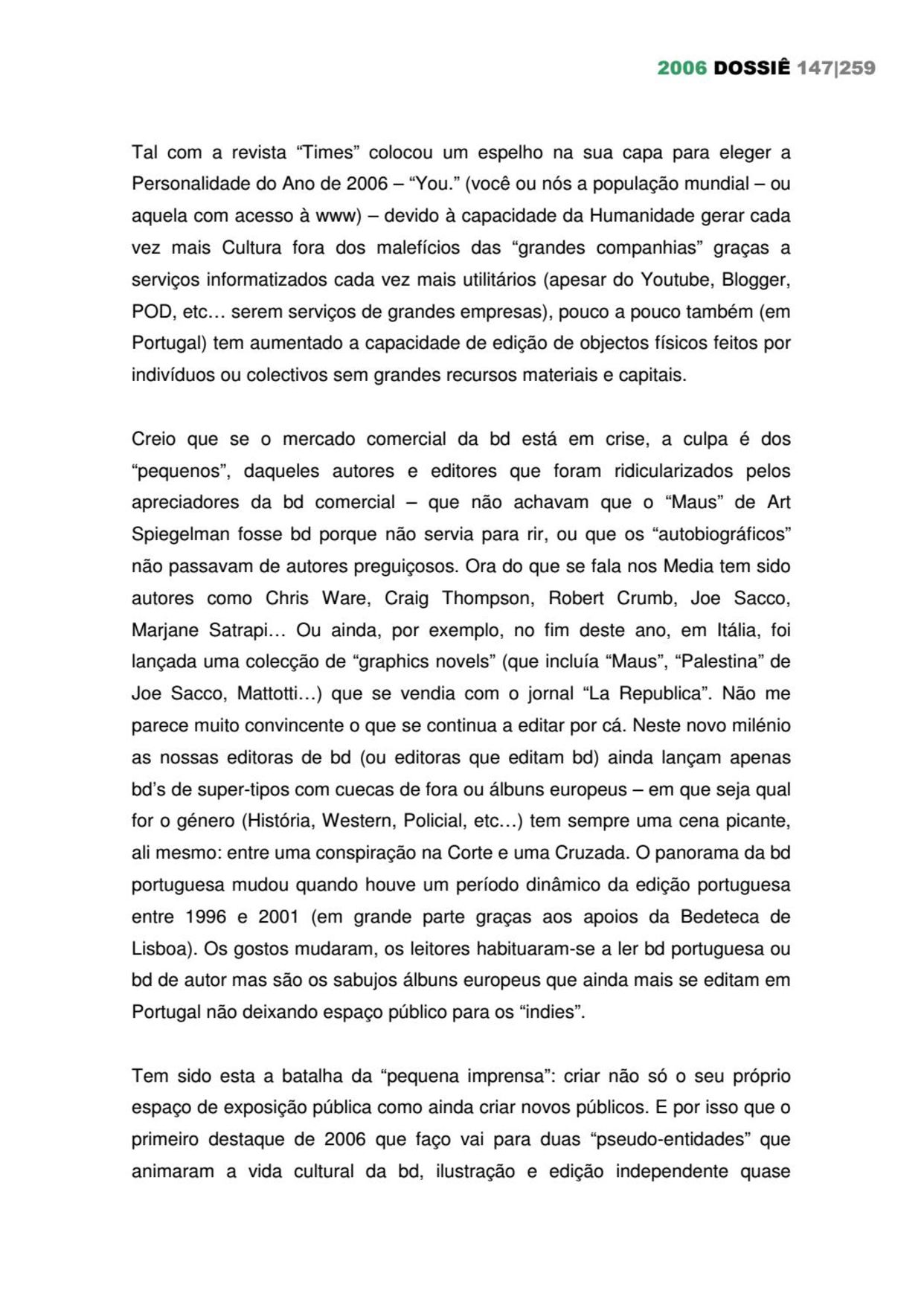 2006 DOSSIÊ 147|259

Tal com a revista “Times” colocou um espelho na sua capa para eleger a Personalidade do Ano de 2006 – “You.” (você ou nós a população mundial – ou aquela com acesso à www) – devido à capacidade da Humanidade gerar cada vez mais Cultura fora dos malefícios das “grandes companhias” graças a serviços informatizados cada vez mais utilitários (apesar do Youtube, Blogger, POD, etc… serem serviços de grandes empresas), pouco a pouco também (em Portugal) tem aumentado a capacidade de edição de objectos físicos feitos por indivíduos ou colectivos sem grandes recursos materiais e capitais.

Creio que se o mercado comercial da bd está em crise, a culpa é dos “pequenos”, daqueles autores e editores que foram ridicularizados pelos apreciadores da bd comercial – que não achavam que o “Maus” de Art Spiegelman fosse bd porque não servia para rir, ou que os “autobiográficos” não passavam de autores preguiçosos. Ora do que se fala nos Media tem sido autores como Chris Ware, Craig Thompson, Robert Crumb, Joe Sacco, Marjane Satrapi… Ou ainda, por exemplo, no fim deste ano, em Itália, foi lançada uma colecção de “graphics novels” (que incluía “Maus”, “Palestina” de Joe Sacco, Mattotti…) que se vendia com o jornal “La Republica”. Não me parece muito convincente o que se continua a editar por cá. Neste novo milénio as nossas editoras de bd (ou editoras que editam bd) ainda lançam apenas bd’s de super-tipos com cuecas de fora ou álbuns europeus – em que seja qual for o género (História, Western, Policial, etc…) tem sempre uma cena picante, ali mesmo: entre uma conspiração na Corte e uma Cruzada. O panorama da bd portuguesa mudou quando houve um período dinâmico da edição portuguesa entre 1996 e 2001 (em grande parte graças aos apoios da Bedeteca de Lisboa). Os gostos mudaram, os leitores habituaram-se a ler bd portuguesa ou bd de autor mas são os sabujos álbuns europeus que ainda mais se editam em Portugal não deixando espaço público para os “indies”.

Tem sido esta a batalha da “pequena imprensa”: criar não só o seu próprio espaço de exposição pública como ainda criar novos públicos. E por isso que o primeiro destaque de 2006 que faço vai para duas “pseudo-entidades” que animaram a vida cultural da bd, ilustração e edição independente quase